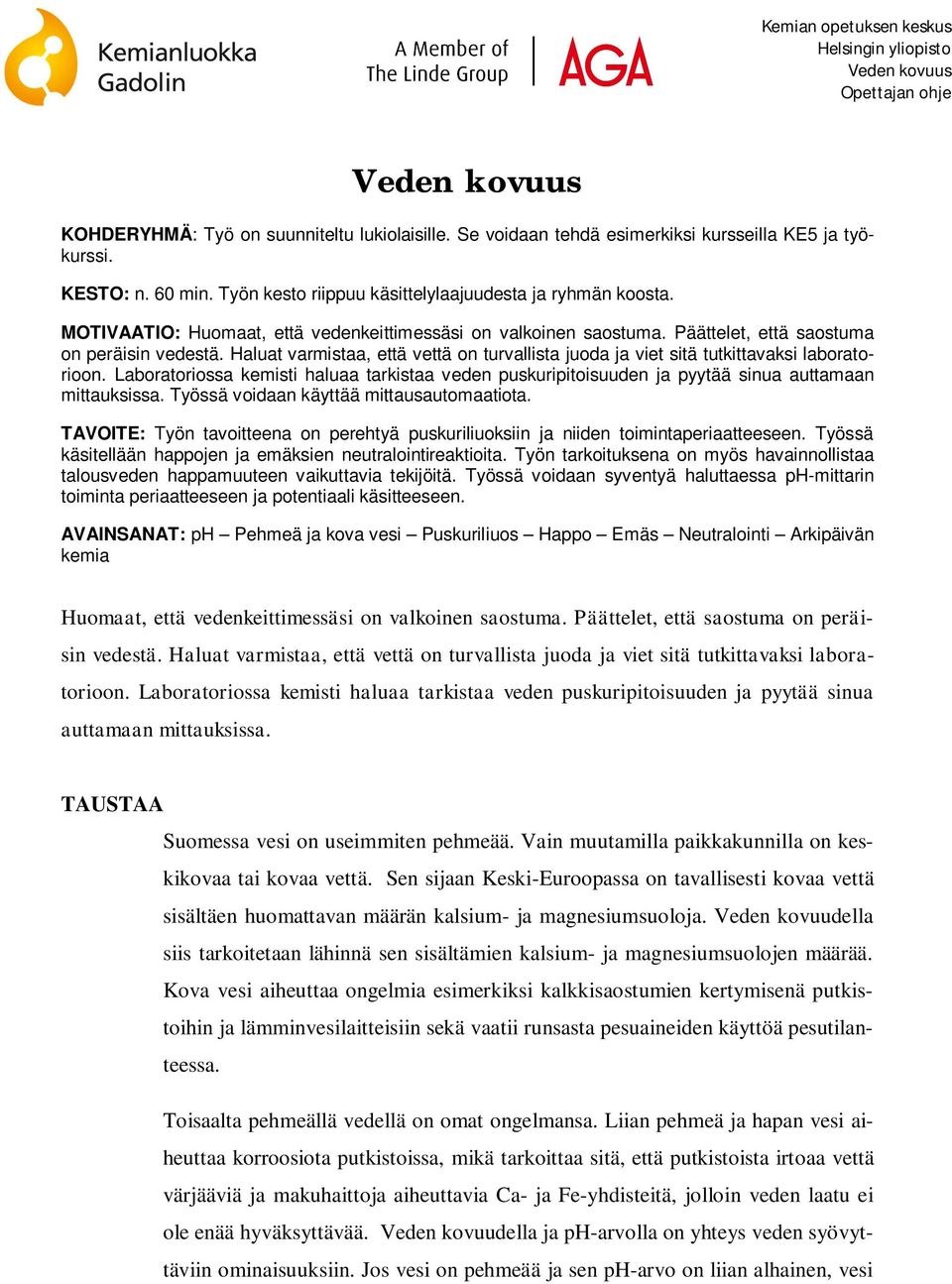 Kemianluokka Gadolin

A Member of The Linde Group

AGA

Kemian opetuksen keskus
Helsingin yliopisto
Veden kovuus
Opettajan ohje

Veden kovuus

KOHDERYHMÄ: Työ on suunniteltu lukiolaisille. Se voidaan tehdä esimerkiksi kursseilla KE5 ja työkurssi.

KESTO: n. 60 min. Työn kesto riippuu käsittelylaajuudesta ja ryhmän koosta.

MOTIVAATIO: Huomaat, että vedenkeittimessäsi on valkoinen saostuma. Päättelet, että saostuma on peräisin vedestä. Haluat varmistaa, että vettä on turvallista juoda ja viet sitä tutkittavaksi laboratorioon. Laboratoriossa kemisti haluaa tarkistaa veden puskuripitoisuuden ja pyytää sinua auttamaan mittauksissa. Työssä voidaan käyttää mittausautomaatiota.

TAVOITE: Työn tavoitteena on perehtyä puskuriliuoksiin ja niiden toimintaperiaatteeseen. Työssä käsitellään happojen ja emäksien neutralointireaktioita. Työn tarkoituksena on myös havainnollistaa talousveden happamuuteen vaikuttavia tekijöitä. Työssä voidaan syventyä haluttaessa pH-mittarin toiminta periaatteeseen ja potentiaali käsitteeseen.

AVAINSANAT: pH – Pehmeä ja kova vesi – Puskuriliuos – Happo – Emäs – Neutralointi – Arkipäivän kemia

Huomaat, että vedenkeittimessäsi on valkoinen saostuma. Päättelet, että saostuma on peräisin vedestä. Haluat varmistaa, että vettä on turvallista juoda ja viet sitä tutkittavaksi laboratorioon. Laboratoriossa kemisti haluaa tarkistaa veden puskuripitoisuuden ja pyytää sinua auttamaan mittauksissa.

TAUSTAA

Suomessa vesi on useimmiten pehmeää. Vain muutamilla paikkakunnilla on keskikovaa tai kovaa vettä. Sen sijaan Keski-Euroopassa on tavallisesti kovaa vettä sisältäen huomattavan määrän kalsium- ja magnesiumsuoloja. Veden kovuudella siis tarkoitetaan lähinnä sen sisältämien kalsium- ja magnesiumsuolojen määrää. Kova vesi aiheuttaa ongelmia esimerkiksi kalkkisaostumien kertymisenä putkistoihin ja lämminvesilaitteisiin sekä vaatii runsasta pesuaineiden käyttöä pesutilanteessa.

Toisaalta pehmeällä vedellä on omat ongelmansa. Liian pehmeä ja hapan vesi aiheuttaa korroosiota putkistoissa, mikä tarkoittaa sitä, että putkistoista irtoaa vettä värjääviä ja makuhaittoja aiheuttavia Ca- ja Fe-yhdisteitä, jolloin veden laatu ei ole enää hyväksyttävää. Veden kovuudella ja pH-arvolla on yhteys veden syövyttäviin ominaisuuksiin. Jos vesi on pehmeää ja sen pH-arvo on liian alhainen, vesi